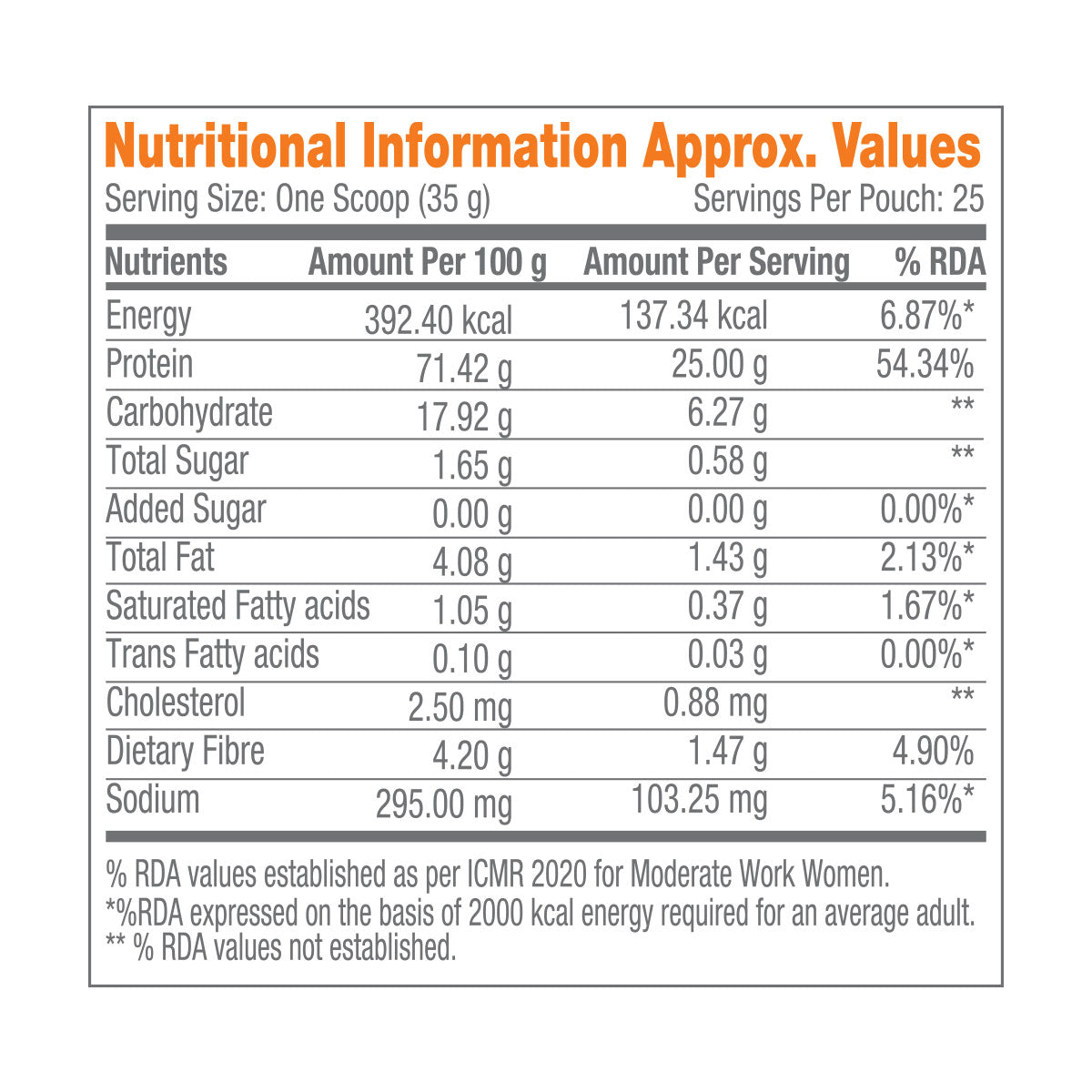 Nutritional Information Approx. Values

Serving Size: One Scoop (35 g) Servings Per Pouch: 25

| Nutrients | Amount Per 100 g | Amount Per Serving | % RDA |
|---|---|---|---|
| Energy | 392.40 kcal | 137.34 kcal | 6.87%* |
| Protein | 71.42 g | 25.00 g | 54.34% |
| Carbohydrate | 17.92 g | 6.27 g | ** |
| Total Sugar | 1.65 g | 0.58 g | ** |
| Added Sugar | 0.00 g | 0.00 g | 0.00%* |
| Total Fat | 4.08 g | 1.43 g | 2.13%* |
| Saturated Fatty acids | 1.05 g | 0.37 g | 1.67%* |
| Trans Fatty acids | 0.10 g | 0.03 g | 0.00%* |
| Cholesterol | 2.50 mg | 0.88 mg | ** |
| Dietary Fibre | 4.20 g | 1.47 g | 4.90% |
| Sodium | 295.00 mg | 103.25 mg | 5.16%* |

% RDA values established as per ICMR 2020 for Moderate Work Women.
*%RDA expressed on the basis of 2000 kcal energy required for an average adult.
** % RDA values not established.